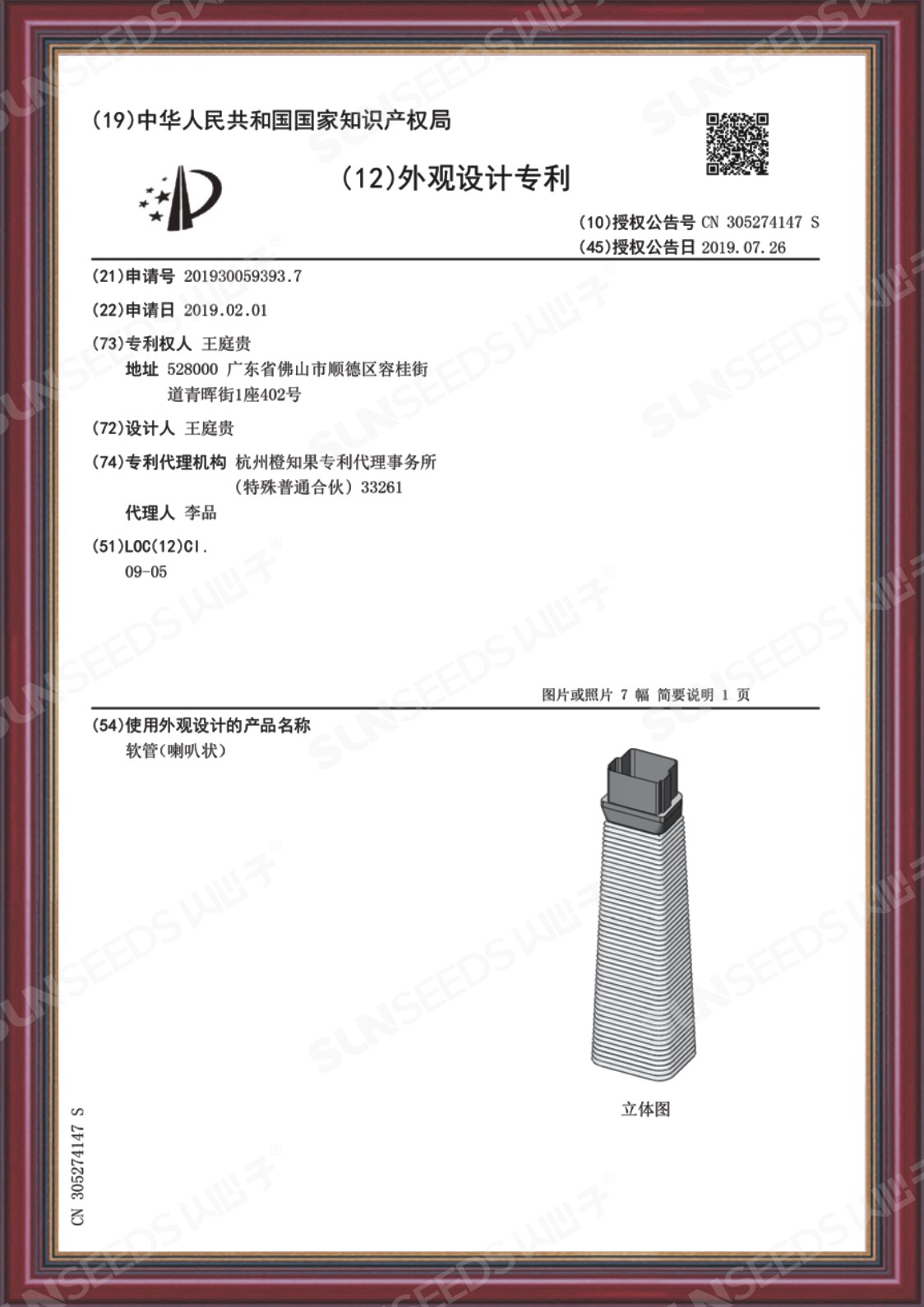 (19)中华人民共和国国家知识产权局

(12)外观设计专利

(10)授权公告号 CN 305274147 S
(45)授权公告日 2019.07.26

(21)申请号 201930059393.7

(22)申请日 2019.02.01

(73)专利权人 王庭贵
地址 528000 广东省佛山市顺德区容桂街道青晖街1座402号

(72)设计人 王庭贵

(74)专利代理机构 杭州橙知果专利代理事务所(特殊普通合伙) 33261
代理人 李品

(51)LOC(12)Cl.
09-05

图片或照片 7 幅 简要说明 1 页

(54)使用外观设计的产品名称
软管(喇叭状)

立体图

CN 305274147 S

SUNSEEDS 从心子